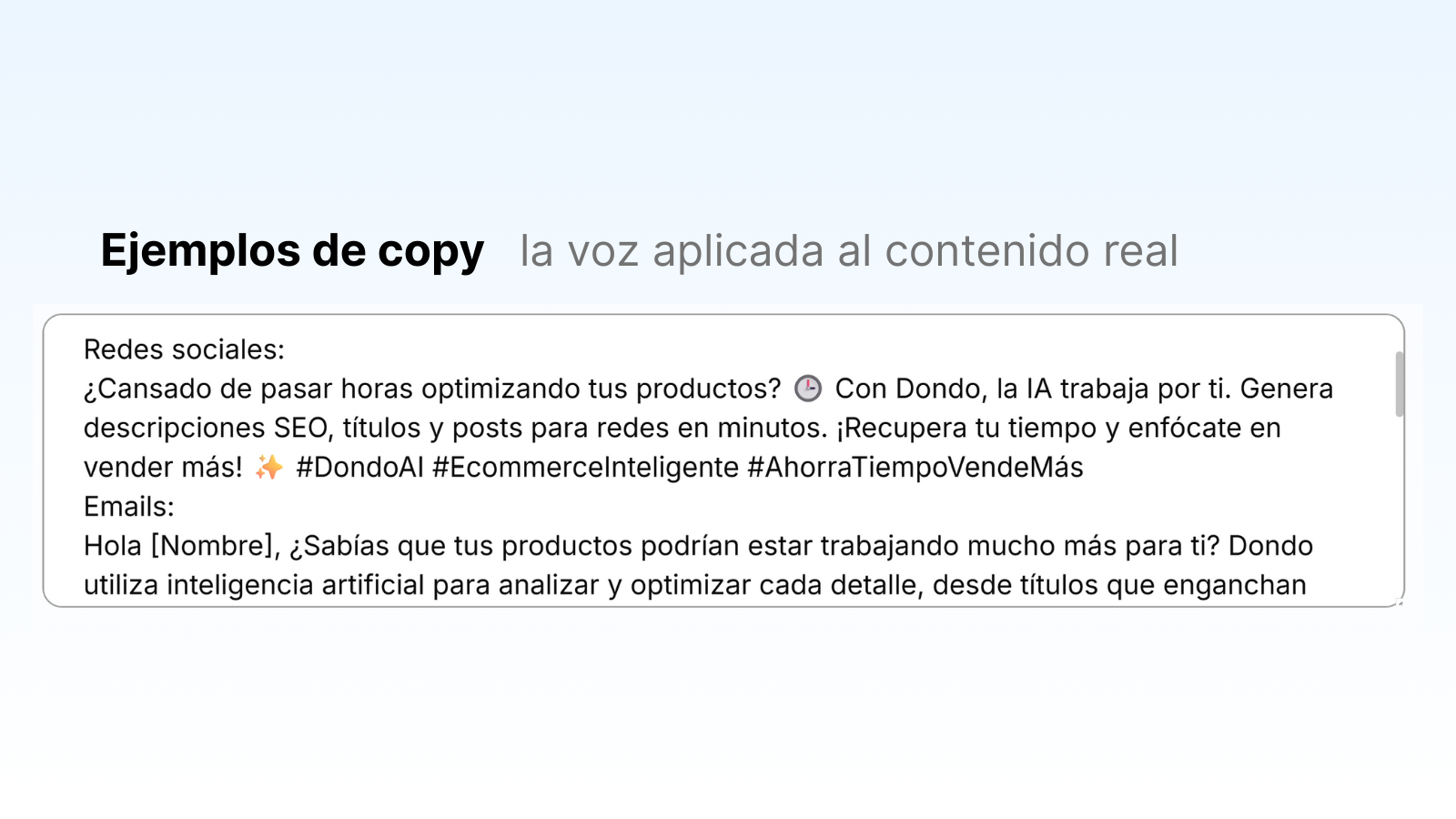 Ejemplos de copy la voz aplicada al contenido real

Redes sociales:
¿Cansado de pasar horas optimizando tus productos? 🕒 Con Dondo, la IA trabaja por ti. Genera descripciones SEO, títulos y posts para redes en minutos. ¡Recupera tu tiempo y enfócate en vender más! ✨ #DondoAI #EcommerceInteligente #AhorraTiempoVendeMás
Emails:
Hola [Nombre], ¿Sabías que tus productos podrían estar trabajando mucho más para ti? Dondo utiliza inteligencia artificial para analizar y optimizar cada detalle, desde títulos que enganchan